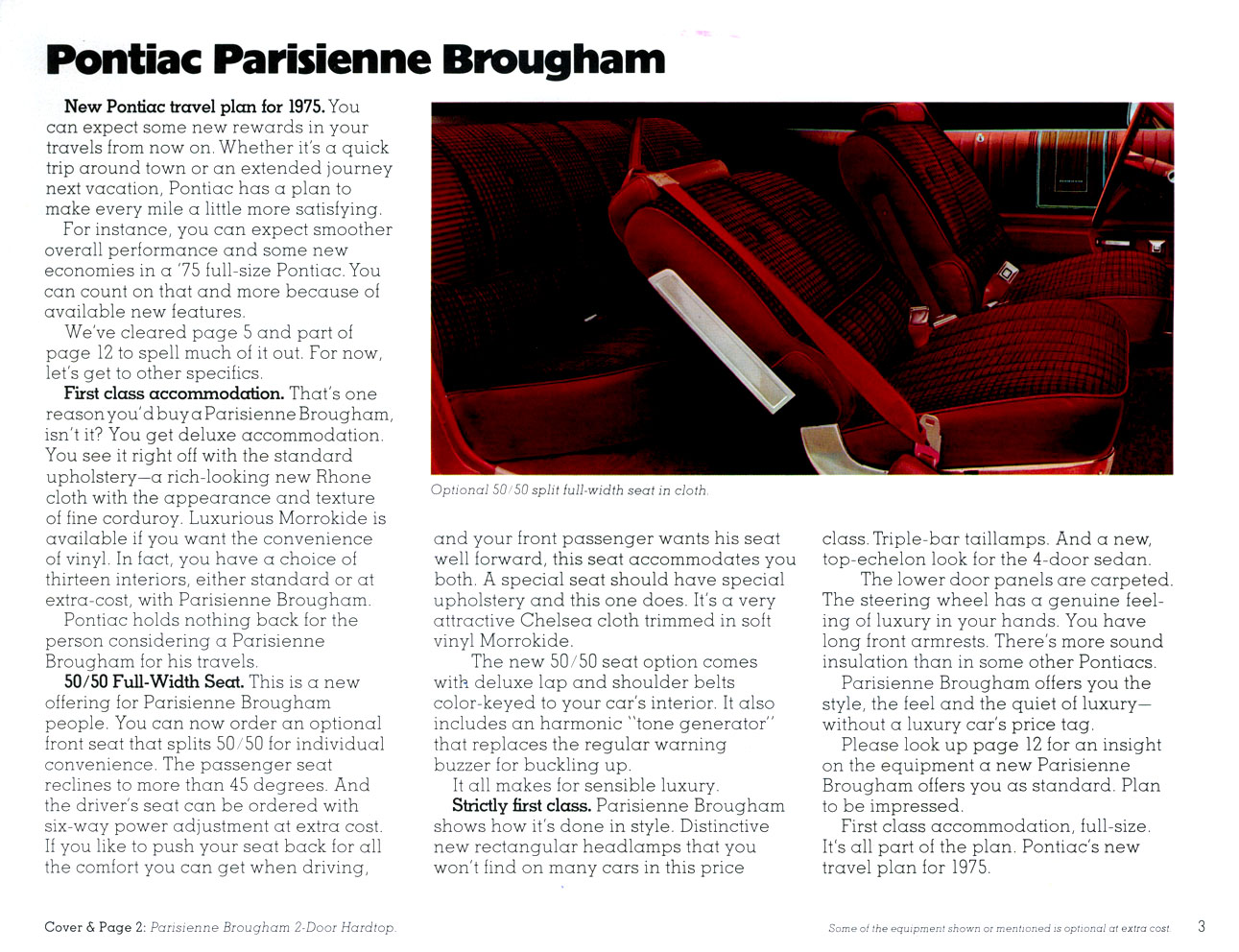 Pontiac Parisienne Brougham

New Pontiac travel plan for 1975. You can expect some new rewards in your travels from now on. Whether it's a quick trip around town or an extended journey next vacation, Pontiac has a plan to make every mile a little more satisfying.

For instance, you can expect smoother overall performance and some new economies in a '75 full-size Pontiac. You can count on that and more because of available new features.

We've cleared page 5 and part of page 12 to spell much of it out. For now, let's get to other specifics.

First class accommodation. That's one reason you'd buy a Parisienne Brougham, isn't it? You get deluxe accommodation. You see it right off with the standard upholstery—a rich-looking new Rhone cloth with the appearance and texture of fine corduroy. Luxurious Morrokide is available if you want the convenience of vinyl. In fact, you have a choice of thirteen interiors, either standard or at extra-cost, with Parisienne Brougham.

Pontiac holds nothing back for the person considering a Parisienne Brougham for his travels.

50/50 Full-Width Seat. This is a new offering for Parisienne Brougham people. You can now order an optional front seat that splits 50/50 for individual convenience. The passenger seat reclines to more than 45 degrees. And the driver's seat can be ordered with six-way power adjustment at extra cost. If you like to push your seat back for all the comfort you can get when driving,

Optional 50/50 split full-width seat in cloth.

and your front passenger wants his seat well forward, this seat accommodates you both. A special seat should have special upholstery and this one does. It's a very attractive Chelsea cloth trimmed in soft vinyl Morrokide.

The new 50/50 seat option comes with deluxe lap and shoulder belts color-keyed to your car's interior. It also includes an harmonic "tone generator" that replaces the regular warning buzzer for buckling up.

It all makes for sensible luxury.

Strictly first class. Parisienne Brougham shows how it's done in style. Distinctive new rectangular headlamps that you won't find on many cars in this price class. Triple-bar taillamps. And a new, top-echelon look for the 4-door sedan.

The lower door panels are carpeted. The steering wheel has a genuine feeling of luxury in your hands. You have long front armrests. There's more sound insulation than in some other Pontiacs.

Parisienne Brougham offers you the style, the feel and the quiet of luxury—without a luxury car's price tag.

Please look up page 12 for an insight on the equipment a new Parisienne Brougham offers you as standard. Plan to be impressed.

First class accommodation, full-size. It's all part of the plan. Pontiac's new travel plan for 1975.

Cover & Page 2: Parisienne Brougham 2-Door Hardtop.

Some of the equipment shown or mentioned is optional at extra cost.

3